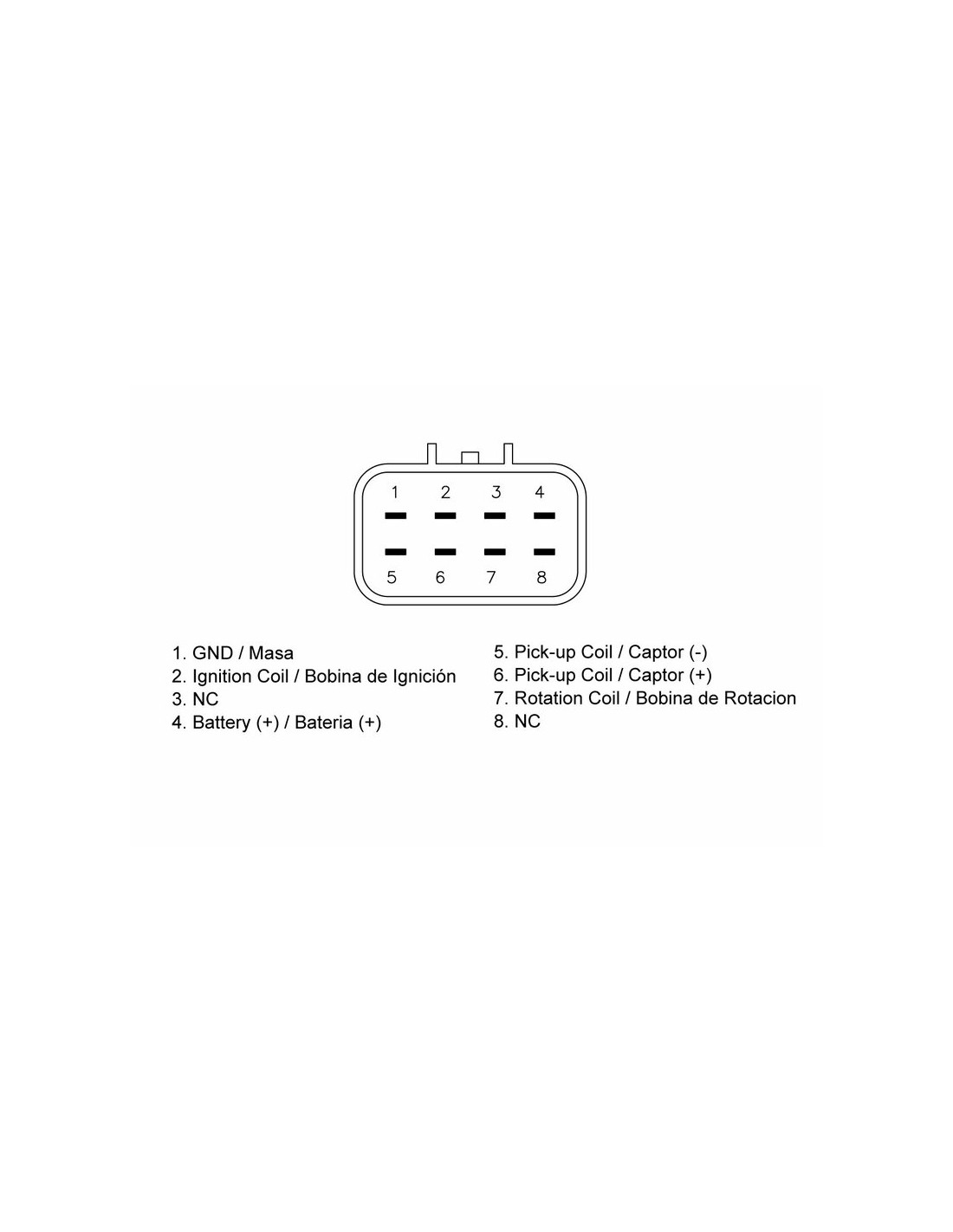 1 2 3 4
5 6 7 8

1. GND / Masa
2. Ignition Coil / Bobina de Ignición
3. NC
4. Battery (+) / Bateria (+)

5. Pick-up Coil / Captor (-)
6. Pick-up Coil / Captor (+)
7. Rotation Coil / Bobina de Rotacion
8. NC